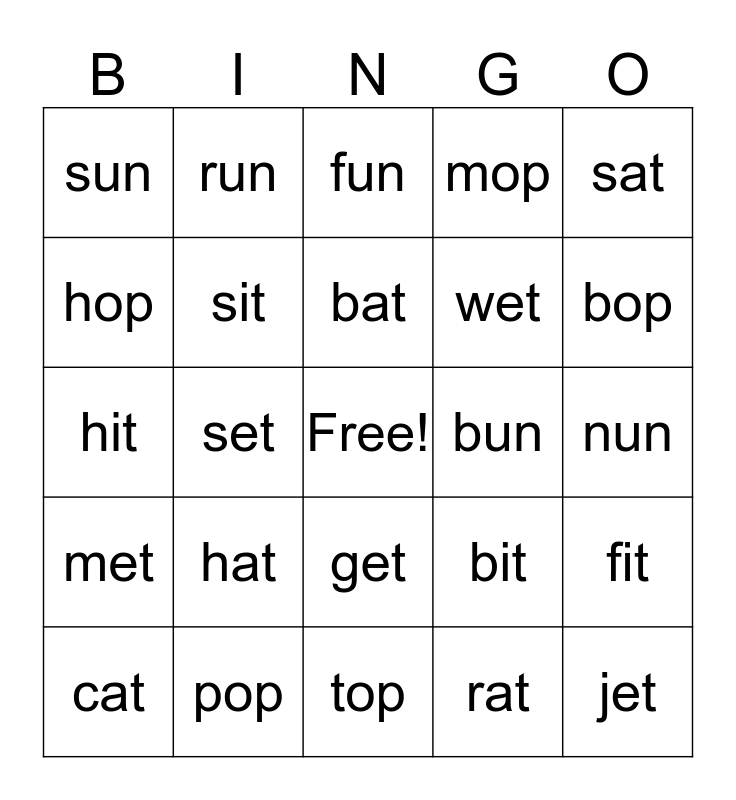 | B | I | N | G | O |
|---|---|---|---|---|
| sun | run | fun | mop | sat |
| hop | sit | bat | wet | bop |
| hit | set | Free! | bun | nun |
| met | hat | get | bit | fit |
| cat | pop | top | rat | jet |